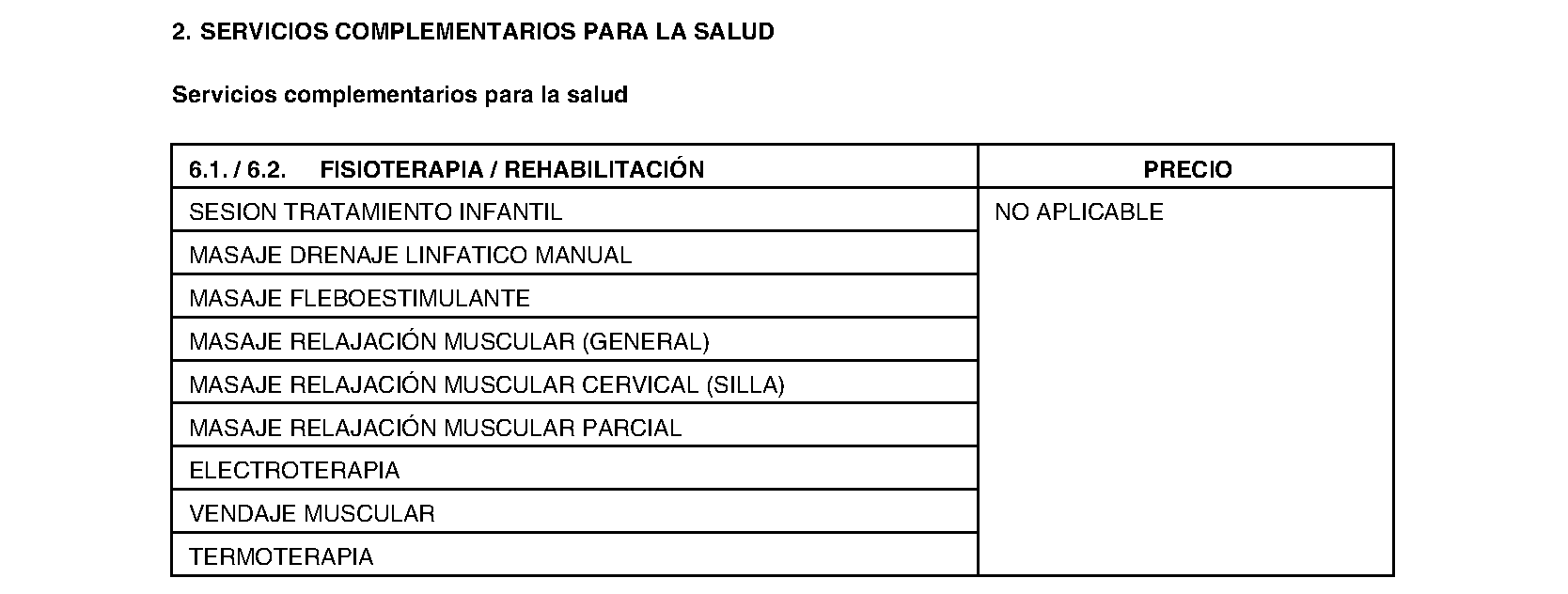 2. SERVICIOS COMPLEMENTARIOS PARA LA SALUD

Servicios complementarios para la salud

| 6.1. / 6.2. FISIOTERAPIA / REHABILITACIÓN | PRECIO |
|---|---|
| SESION TRATAMIENTO INFANTIL | NO APLICABLE |
| MASAJE DRENAJE LINFATICO MANUAL | |
| MASAJE FLEBOESTIMULANTE | |
| MASAJE RELAJACIÓN MUSCULAR (GENERAL) | |
| MASAJE RELAJACIÓN MUSCULAR CERVICAL (SILLA) | |
| MASAJE RELAJACIÓN MUSCULAR PARCIAL | |
| ELECTROTERAPIA | |
| VENDAJE MUSCULAR | |
| TERMOTERAPIA | |